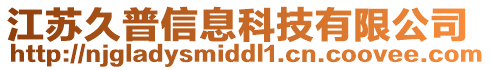 江苏久普信息科技有限公司
http://njgladysmiddl1.cn.coovee.com